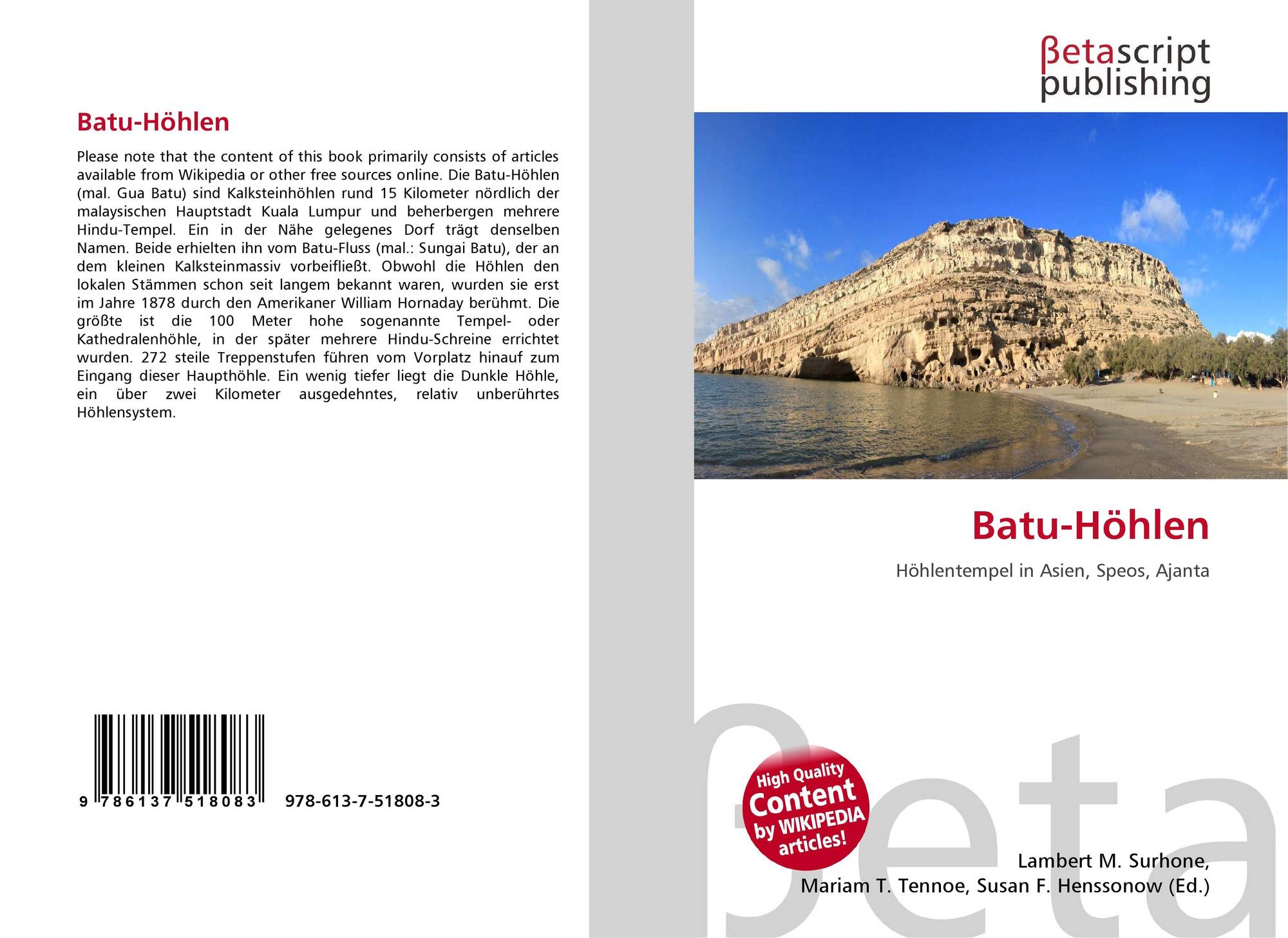 Batu-Höhlen

Please note that the content of this book primarily consists of articles available from Wikipedia or other free sources online. Die Batu-Höhlen (mal. Gua Batu) sind Kalksteinhöhlen rund 15 Kilometer nördlich der malaysischen Hauptstadt Kuala Lumpur und beherbergen mehrere Hindu-Tempel. Ein in der Nähe gelegenes Dorf trägt denselben Namen. Beide erhielten ihn vom Batu-Fluss (mal.: Sungai Batu), der an dem kleinen Kalksteinmassiv vorbeifließt. Obwohl die Höhlen den lokalen Stämmen schon seit langem bekannt waren, wurden sie erst im Jahre 1878 durch den Amerikaner William Hornaday berühmt. Die größte ist die 100 Meter hohe sogenannte Tempel- oder Kathedralenhöhle, in der später mehrere Hindu-Schreine errichtet wurden. 272 steile Treppenstufen führen vom Vorplatz hinauf zum Eingang dieser Haupthöhle. Ein wenig tiefer liegt die Dunkle Höhle, ein über zwei Kilometer ausgedehntes, relativ unberührtes Höhlensystem.

9 786137 518083 978-613-7-51808-3

βetascript
publishing

Batu-Höhlen

Höhlentempel in Asien, Speos, Ajanta

High Quality
Content
by WIKIPEDIA
articles!

Lambert M. Surhone,
Mariam T. Tennoe, Susan F. Henssonow (Ed.)

βeta